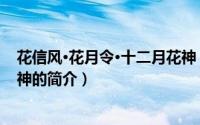 花信风·花月令·十二月花神
神的简介）